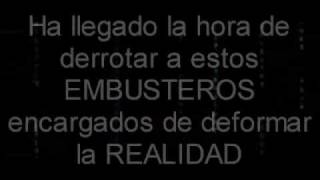 Ha llegado la hora de derrotar a estos EMBUSTEROS encargados de deformar la REALIDAD